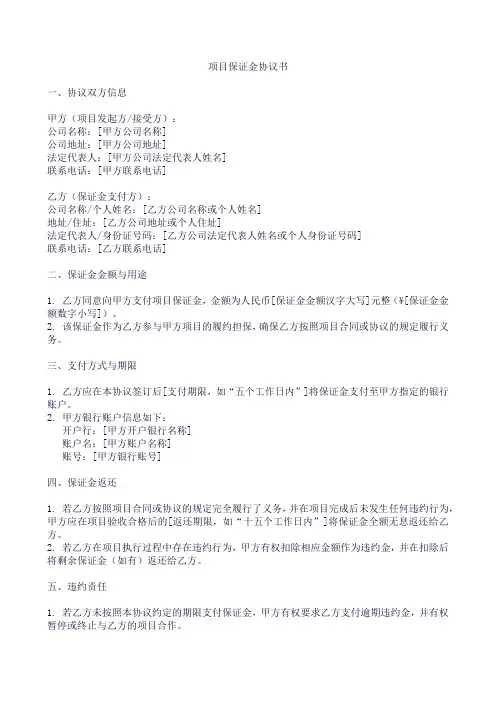 项目保证金协议书

一、协议双方信息

甲方（项目发起方/接受方）：
公司名称：[甲方公司名称]
公司地址：[甲方公司地址]
法定代表人：[甲方公司法定代表人姓名]
联系电话：[甲方联系电话]

乙方（保证金支付方）：
公司名称/个人姓名：[乙方公司名称或个人姓名]
地址/住址：[乙方公司地址或个人住址]
法定代表人/身份证号码：[乙方公司法定代表人姓名或个人身份证号码]
联系电话：[乙方联系电话]

二、保证金金额与用途

1. 乙方同意向甲方支付项目保证金，金额为人民币[保证金金额汉字大写]元整（¥[保证金金额数字小写]）。
2. 该保证金作为乙方参与甲方项目的履约担保，确保乙方按照项目合同或协议的规定履行义务。

三、支付方式与期限

1. 乙方应在本协议签订后[支付期限，如“五个工作日内”]将保证金支付至甲方指定的银行账户。
2. 甲方银行账户信息如下：
开户行：[甲方开户银行名称]
账户名：[甲方账户名称]
账号：[甲方银行账号]

四、保证金返还

1. 若乙方按照项目合同或协议的规定完全履行了义务，并在项目完成后未发生任何违约行为，甲方应在项目验收合格后的[返还期限，如“十五个工作日内”]将保证金全额无息返还给乙方。
2. 若乙方在项目执行过程中存在违约行为，甲方有权扣除相应金额作为违约金，并在扣除后将剩余保证金（如有）返还给乙方。

五、违约责任

1. 若乙方未按照本协议约定的期限支付保证金，甲方有权要求乙方支付逾期违约金，并有权暂停或终止与乙方的项目合作。